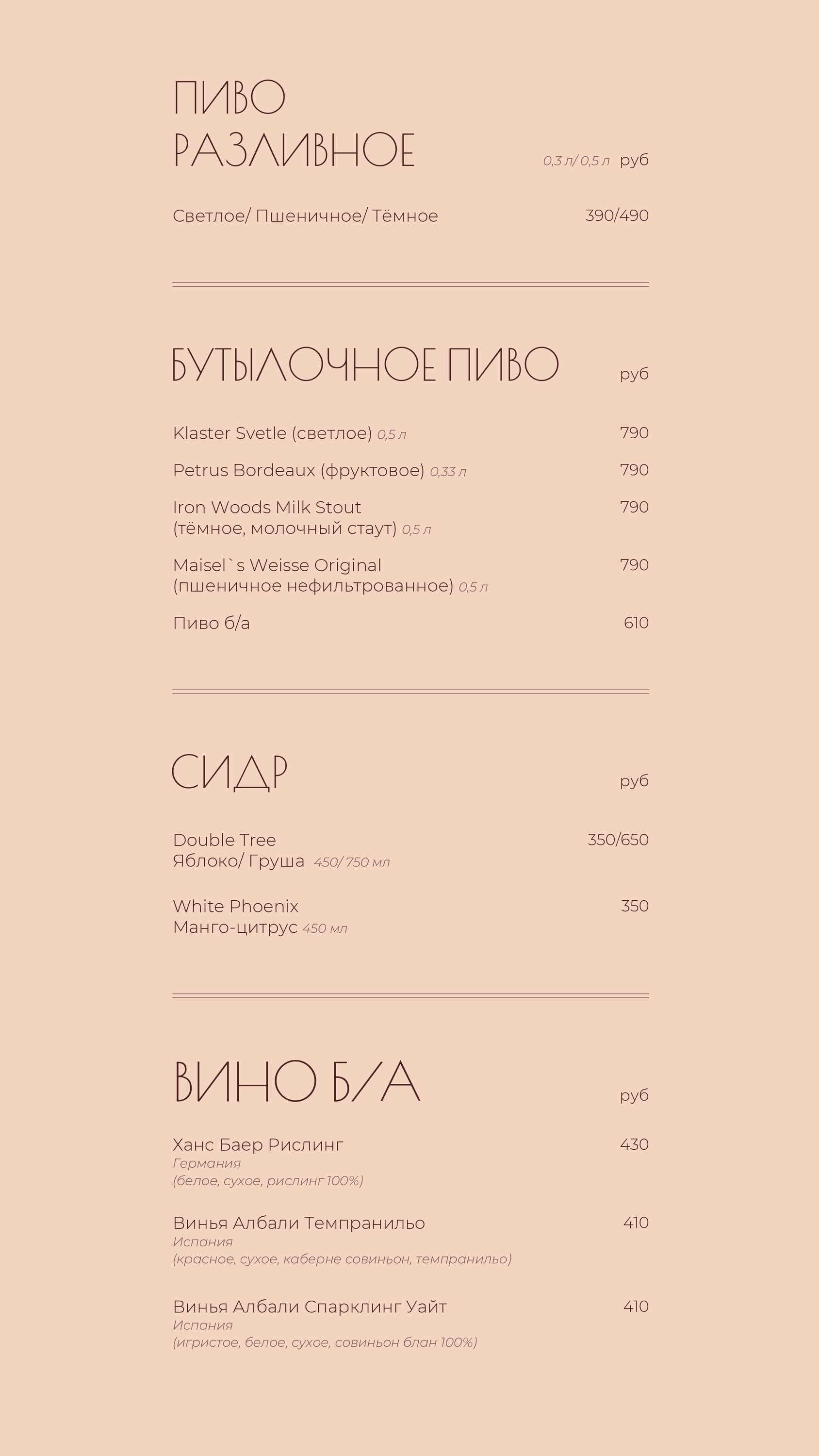 ПИВО
РАЗЛИВНОЕ 0,3 л/ 0,5 л руб

Светлое/ Пшеничное/ Тёмное 390/490

БУТЫЛОЧНОЕ ПИВО руб

Klaster Svetle (светлое) 0,5 л 790

Petrus Bordeaux (фруктовое) 0,33 л 790

Iron Woods Milk Stout (тёмное, молочный стаут) 0,5 л 790

Maisel`s Weisse Original (пшеничное нефильтрованное) 0,5 л 790

Пиво б/а 610

СИДР руб

Double Tree
Яблоко/ Груша 450/ 750 мл 350/650

White Phoenix
Манго-цитрус 450 мл 350

ВИНО Б/А руб

Ханс Баер Рислинг 430
Германия
(белое, сухое, рислинг 100%)

Винья Албали Темпранильо 410
Испания
(красное, сухое, каберне совиньон, темпранильо)

Винья Албали Спарклинг Уайт 410
Испания
(игристое, белое, сухое, совиньон блан 100%)